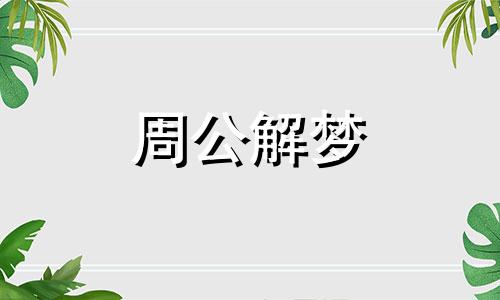 周公解梦